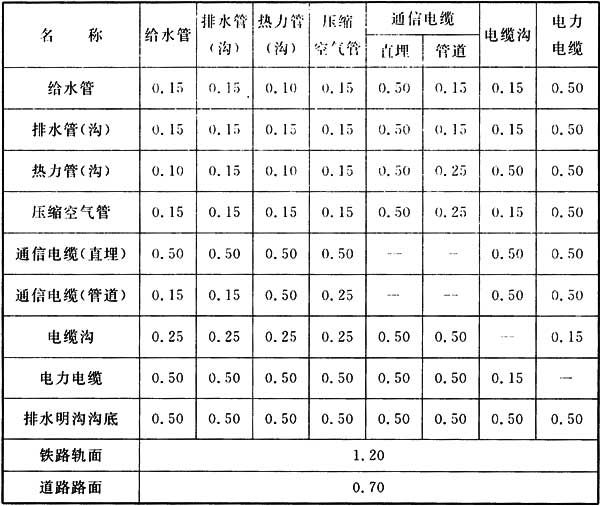 | 名　称 | 给水管 | 排水管(沟) | 热力管(沟) | 压缩空气管 | 通信电缆 直埋 | 通信电缆 管道 | 电缆沟 | 电力电缆 |
|---|---|---|---|---|---|---|---|---|
| 给水管 | 0.15 | 0.15 | 0.10 | 0.15 | 0.50 | 0.15 | 0.15 | 0.50 |
| 排水管(沟) | 0.15 | 0.15 | 0.15 | 0.15 | 0.50 | 0.15 | 0.15 | 0.50 |
| 热力管(沟) | 0.10 | 0.15 | 0.10 | 0.15 | 0.50 | 0.25 | 0.50 | 0.50 |
| 压缩空气管 | 0.15 | 0.15 | 0.15 | 0.15 | 0.50 | 0.25 | 0.15 | 0.50 |
| 通信电缆(直埋) | 0.50 | 0.50 | 0.50 | 0.50 | — | — | 0.50 | 0.50 |
| 通信电缆(管道) | 0.15 | 0.15 | 0.50 | 0.25 | — | — | 0.50 | 0.50 |
| 电缆沟 | 0.25 | 0.25 | 0.25 | 0.25 | 0.50 | 0.50 | — | 0.15 |
| 电力电缆 | 0.50 | 0.50 | 0.50 | 0.50 | 0.50 | 0.50 | 0.15 | — |
| 排水明沟沟底 | 0.50 | 0.50 | 0.50 | 0.50 | 0.50 | 0.50 | 0.50 | 0.50 |
| 铁路轨面 | 1.20 | | | | | | | |
| 道路路面 | 0.70 | | | | | | | |